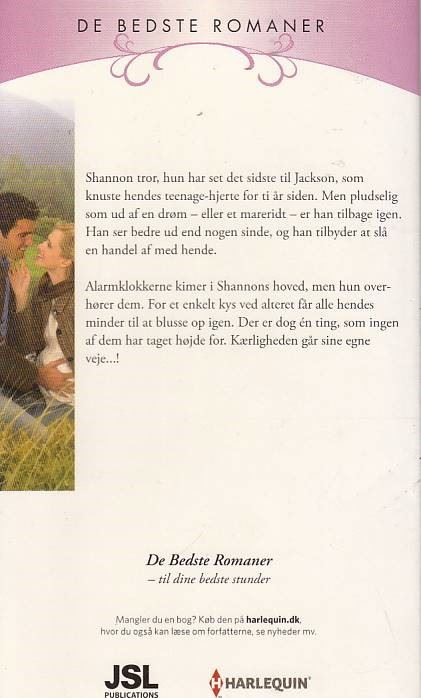 DE BEDSTE ROMANER

Shannon tror, hun har set det sidste til Jackson, som knuste hendes teenage-hjerte for ti år siden. Men pludselig som ud af en drøm – eller et mareridt – er han tilbage igen. Han ser bedre ud end nogen sinde, og han tilbyder at slå en handel af med hende.

Alarmklokkerne kimer i Shannons hoved, men hun overhører dem. For et enkelt kys ved alteret får alle hendes minder til at blusse op igen. Der er dog én ting, som ingen af dem har taget højde for. Kærligheden går sine egne veje...!

De Bedste Romaner
– til dine bedste stunder

Mangler du en bog? Køb den på harlequin.dk, hvor du også kan læse om forfatterne, se nyheder mv.

JSL PUBLICATIONS

HARLEQUIN